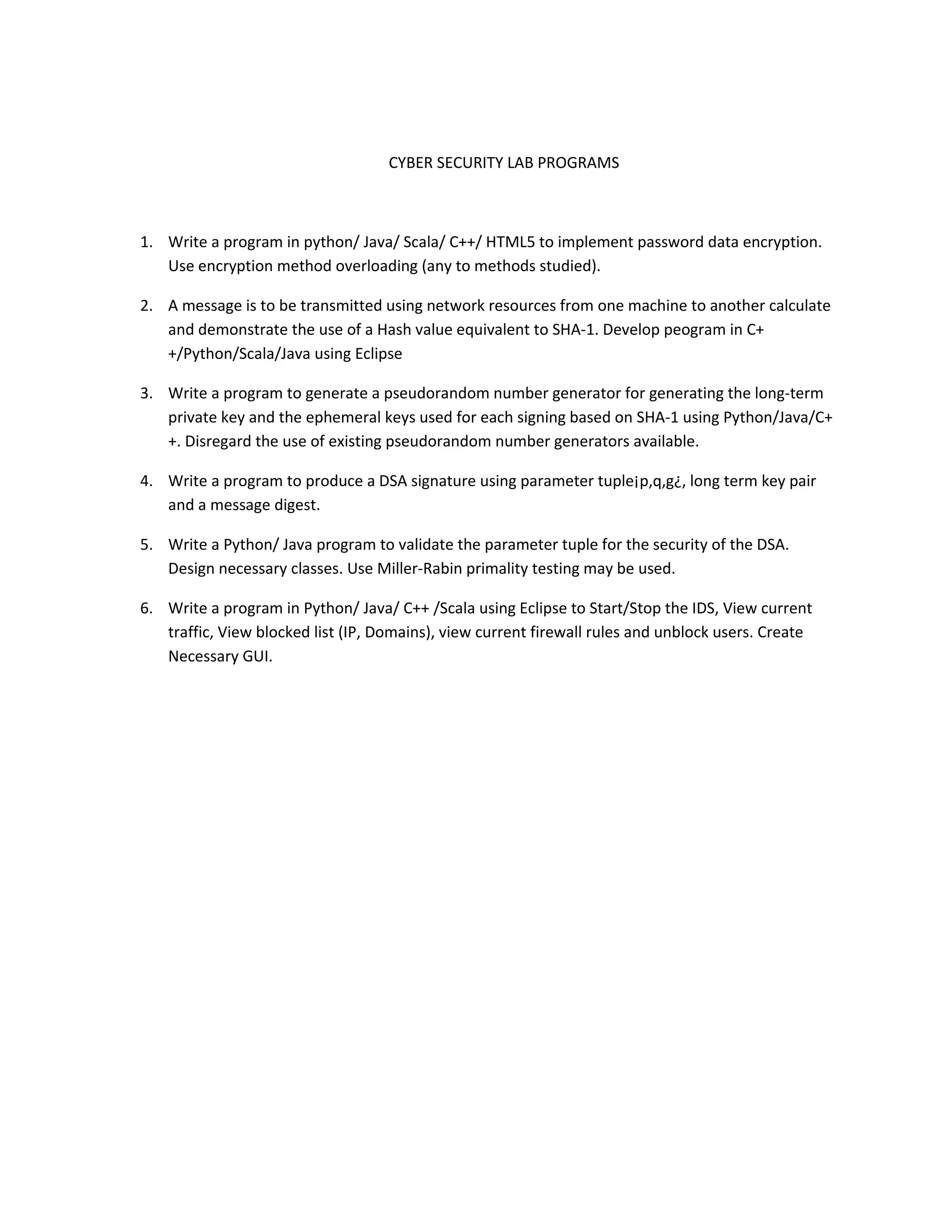 CYBER SECURITY LAB PROGRAMS

1. Write a program in python/ Java/ Scala/ C++/ HTML5 to implement password data encryption. Use encryption method overloading (any to methods studied).

2. A message is to be transmitted using network resources from one machine to another calculate and demonstrate the use of a Hash value equivalent to SHA-1. Develop peogram in C++/Python/Scala/Java using Eclipse

3. Write a program to generate a pseudorandom number generator for generating the long-term private key and the ephemeral keys used for each signing based on SHA-1 using Python/Java/C++. Disregard the use of existing pseudorandom number generators available.

4. Write a program to produce a DSA signature using parameter tuple¡p,q,g¿, long term key pair and a message digest.

5. Write a Python/ Java program to validate the parameter tuple for the security of the DSA. Design necessary classes. Use Miller-Rabin primality testing may be used.

6. Write a program in Python/ Java/ C++ /Scala using Eclipse to Start/Stop the IDS, View current traffic, View blocked list (IP, Domains), view current firewall rules and unblock users. Create Necessary GUI.